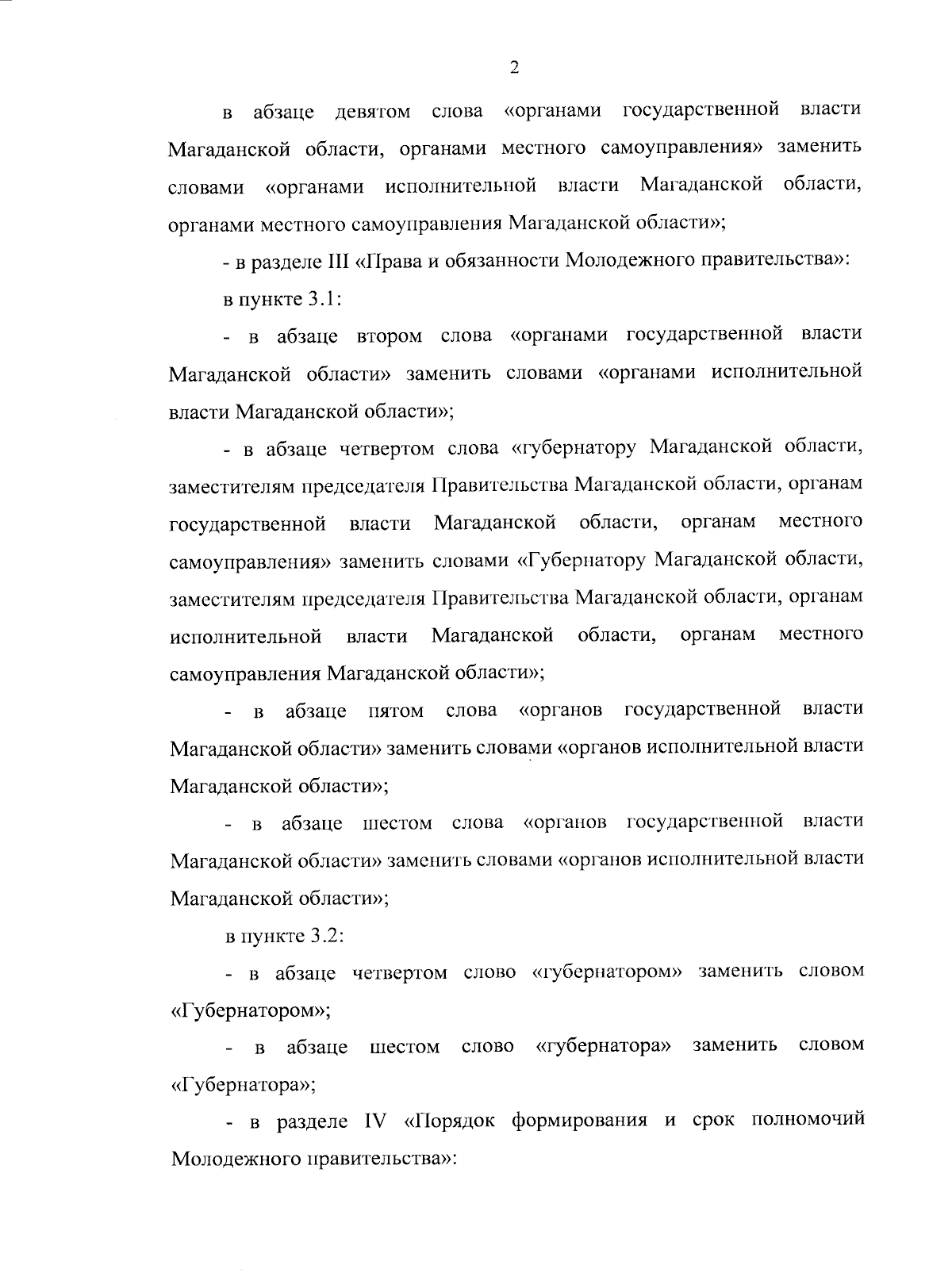 2

в абзаце девятом слова «органами государственной власти Магаданской области, органами местного самоуправления» заменить словами «органами исполнительной власти Магаданской области, органами местного самоуправления Магаданской области»;

- в разделе III «Права и обязанности Молодежного правительства»:

в пункте 3.1:

- в абзаце втором слова «органами государственной власти Магаданской области» заменить словами «органами исполнительной власти Магаданской области»;

- в абзаце четвертом слова «губернатору Магаданской области, заместителям председателя Правительства Магаданской области, органам государственной власти Магаданской области, органам местного самоуправления» заменить словами «Губернатору Магаданской области, заместителям председателя Правительства Магаданской области, органам исполнительной власти Магаданской области, органам местного самоуправления Магаданской области»;

- в абзаце пятом слова «органов государственной власти Магаданской области» заменить словами «органов исполнительной власти Магаданской области»;

- в абзаце шестом слова «органов государственной власти Магаданской области» заменить словами «органов исполнительной власти Магаданской области»;

в пункте 3.2:

- в абзаце четвертом слово «губернатором» заменить словом «Губернатором»;

- в абзаце шестом слово «губернатора» заменить словом «Губернатора»;

- в разделе IV «Порядок формирования и срок полномочий Молодежного правительства»: